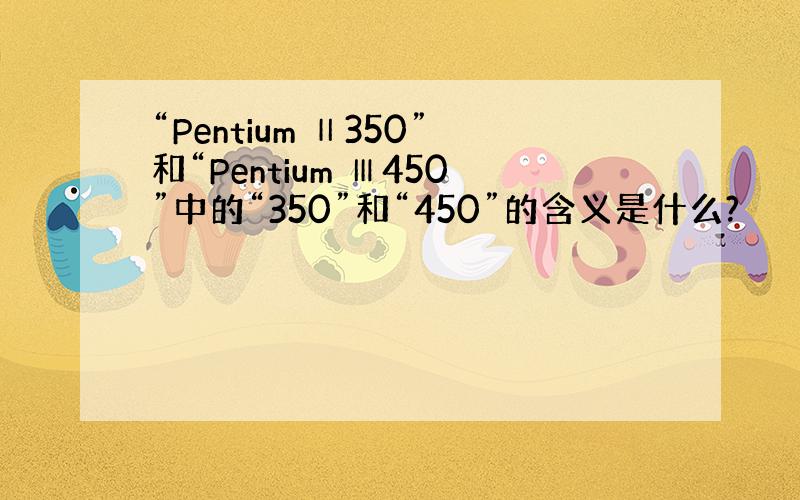 “Pentium Ⅱ350”和“Pentium Ⅲ450”中的“350”和“450”的含义是什么?